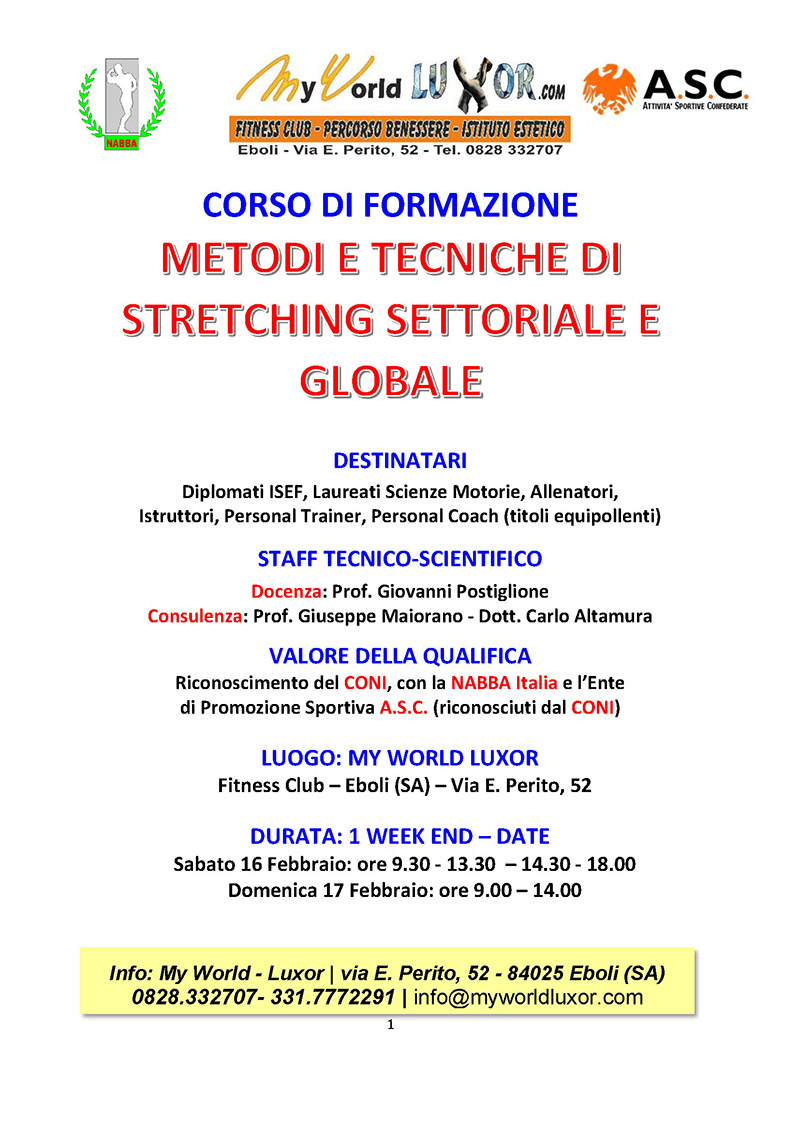 NABBA

My World LUXOR.com
FITNESS CLUB - PERCORSO BENESSERE - ISTITUTO ESTETICO
Eboli - Via E. Perito, 52 - Tel. 0828 332707

A.S.C.
ATTIVITA' SPORTIVE CONFEDERATE

CORSO DI FORMAZIONE
METODI E TECNICHE DI STRETCHING SETTORIALE E GLOBALE

DESTINATARI
Diplomati ISEF, Laureati Scienze Motorie, Allenatori, Istruttori, Personal Trainer, Personal Coach (titoli equipollenti)

STAFF TECNICO-SCIENTIFICO
Docenza: Prof. Giovanni Postiglione
Consulenza: Prof. Giuseppe Maiorano - Dott. Carlo Altamura

VALORE DELLA QUALIFICA
Riconoscimento del CONI, con la NABBA Italia e l'Ente di Promozione Sportiva A.S.C. (riconosciuti dal CONI)

LUOGO: MY WORLD LUXOR
Fitness Club – Eboli (SA) – Via E. Perito, 52

DURATA: 1 WEEK END – DATE
Sabato 16 Febbraio: ore 9.30 - 13.30 – 14.30 - 18.00
Domenica 17 Febbraio: ore 9.00 – 14.00

Info: My World - Luxor | via E. Perito, 52 - 84025 Eboli (SA)
0828.332707- 331.7772291 | info@myworldluxor.com

1